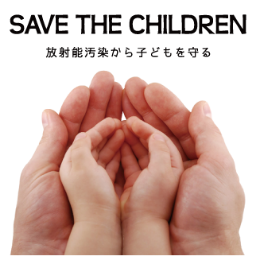 SAVE THE CHILDREN

放射能汚染から子どもを守る